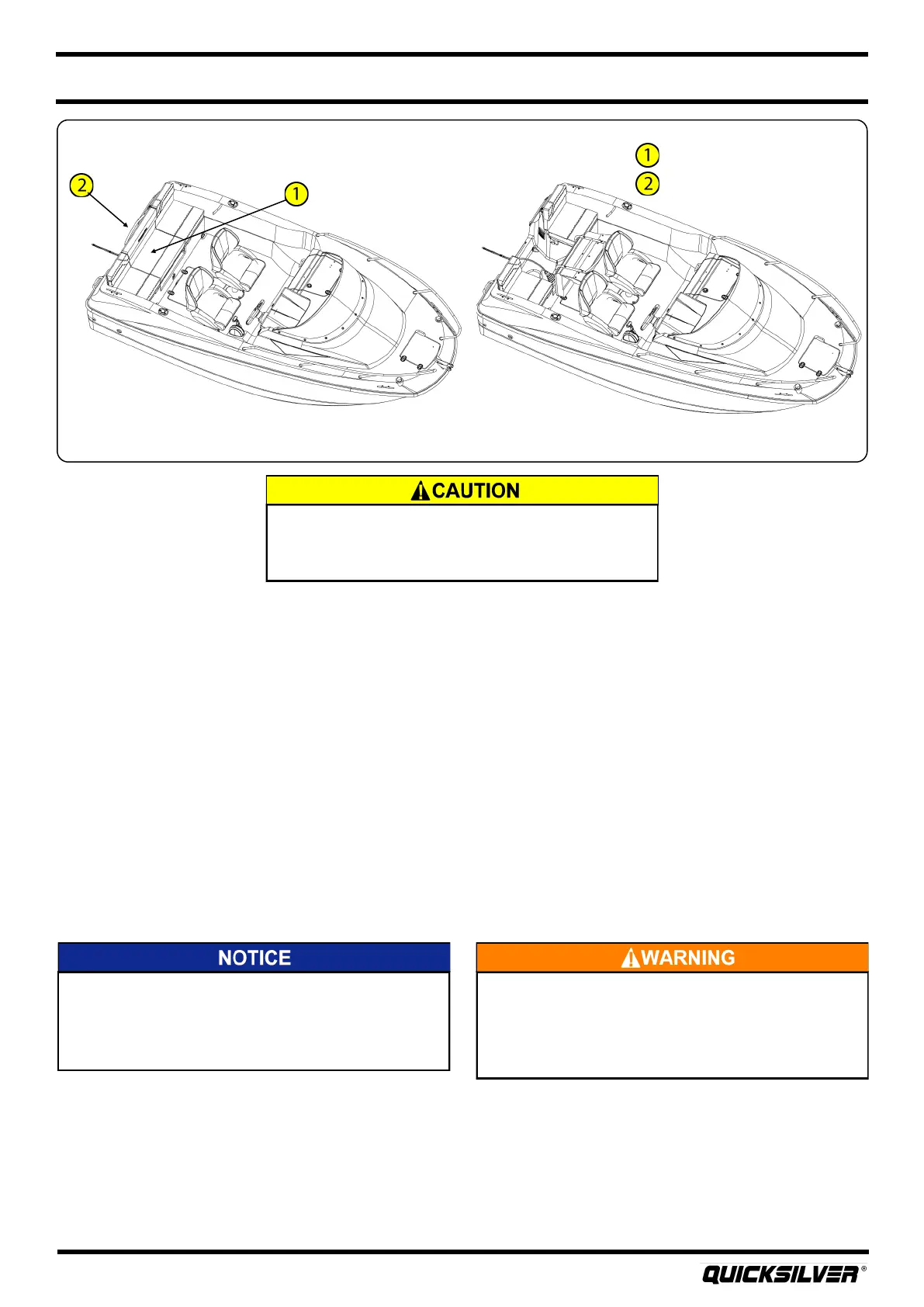 2

1

1

2

CAUTION

NOTICE

WARNING

QUICKSILVER®